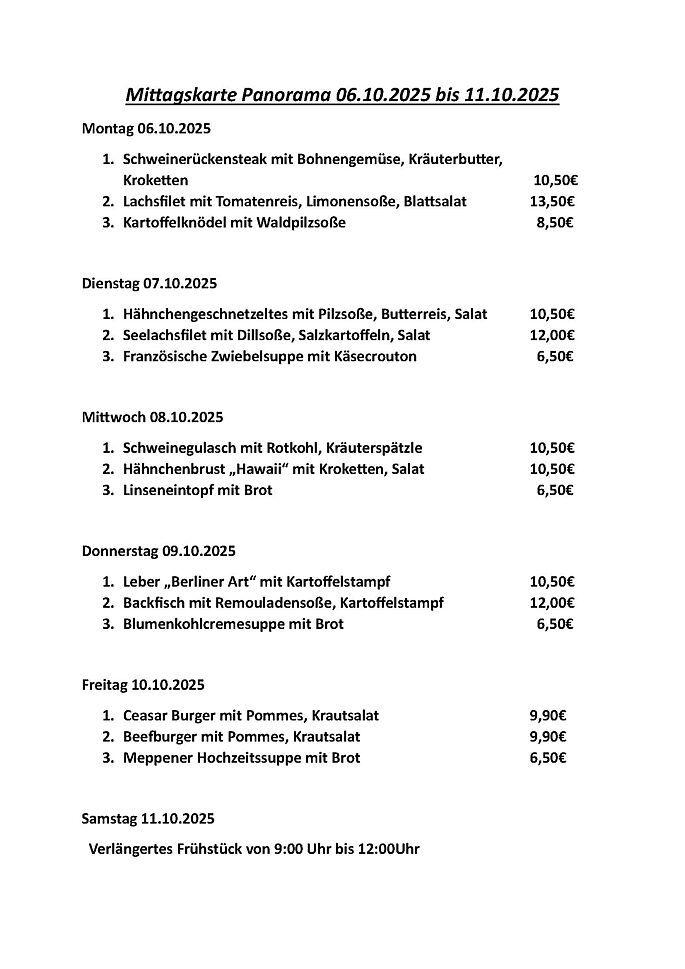 Mittagskarte Panorama 06.10.2025 bis 11.10.2025

Montag 06.10.2025

1. Schweinerückensteak mit Bohnengemüse, Kräuterbutter, Kroketten 10,50€
2. Lachsfilet mit Tomatenreis, Limonensoße, Blattsalat 13,50€
3. Kartoffelknödel mit Waldpilzsoße 8,50€

Dienstag 07.10.2025

1. Hähnchengeschnetzeltes mit Pilzsoße, Butterreis, Salat 10,50€
2. Seelachsfilet mit Dillsoße, Salzkartoffeln, Salat 12,00€
3. Französische Zwiebelsuppe mit Käsecrouton 6,50€

Mittwoch 08.10.2025

1. Schweinegulasch mit Rotkohl, Kräuterspätzle 10,50€
2. Hähnchenbrust „Hawaii“ mit Kroketten, Salat 10,50€
3. Linseneintopf mit Brot 6,50€

Donnerstag 09.10.2025

1. Leber „Berliner Art“ mit Kartoffelstampf 10,50€
2. Backfisch mit Remouladensoße, Kartoffelstampf 12,00€
3. Blumenkohlcremesuppe mit Brot 6,50€

Freitag 10.10.2025

1. Ceasar Burger mit Pommes, Krautsalat 9,90€
2. Beefburger mit Pommes, Krautsalat 9,90€
3. Meppener Hochzeitssuppe mit Brot 6,50€

Samstag 11.10.2025

Verlängertes Frühstück von 9:00 Uhr bis 12:00Uhr